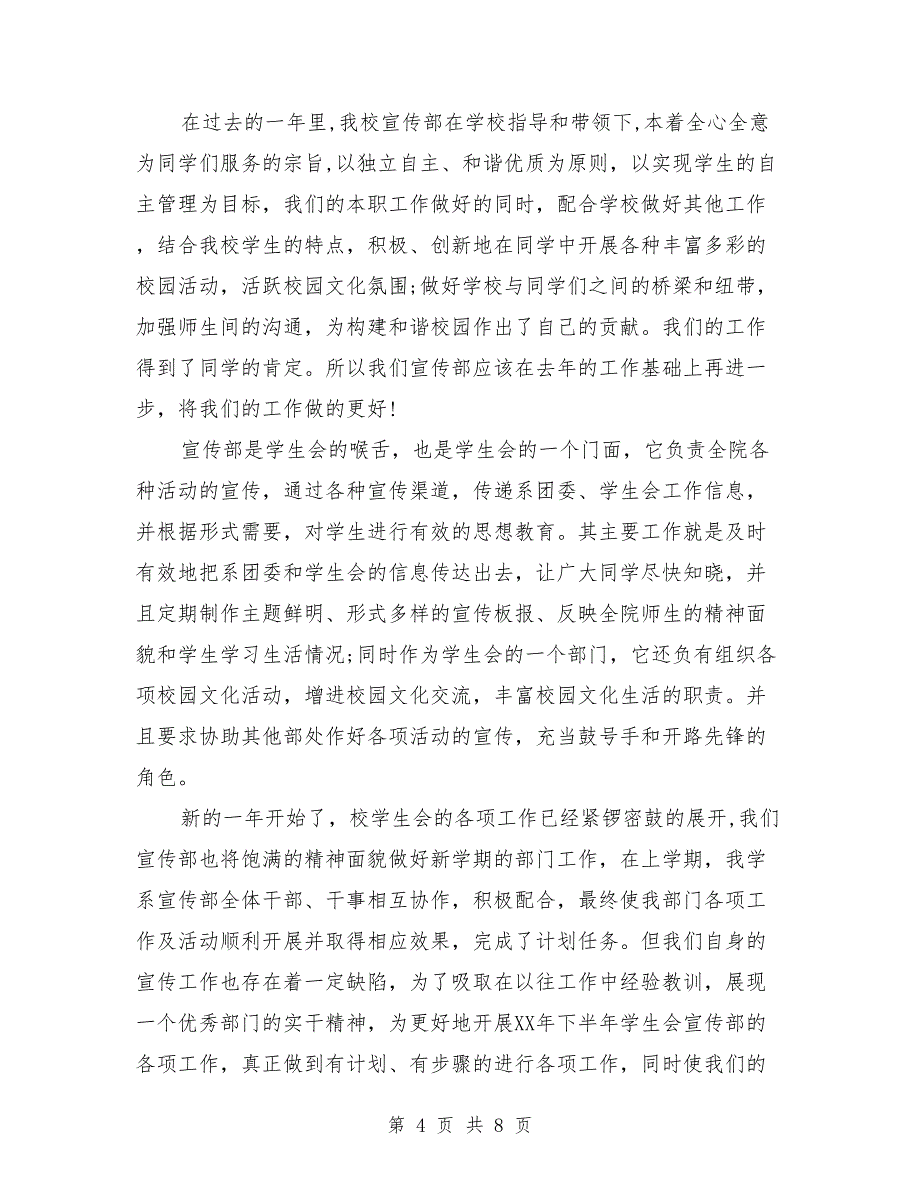 在过去的一年里,我校宣传部在学校指导和带领下,本着全心全意为同学们服务的宗旨,以独立自主、和谐优质为原则，以实现学生的自主管理为目标，我们的本职工作做好的同时，配合学校做好其他工作，结合我校学生的特点，积极、创新地在同学中开展各种丰富多彩的校园活动，活跃校园文化氛围;做好学校与同学们之间的桥梁和纽带，加强师生间的沟通，为构建和谐校园作出了自己的贡献。我们的工作得到了同学的肯定。所以我们宣传部应该在去年的工作基础上再进一步，将我们的工作做的更好!

宣传部是学生会的喉舌，也是学生会的一个门面，它负责全院各种活动的宣传，通过各种宣传渠道，传递系团委、学生会工作信息，并根据形式需要，对学生进行有效的思想教育。其主要工作就是及时有效地把系团委和学生会的信息传达出去，让广大同学尽快知晓，并且定期制作主题鲜明、形式多样的宣传板报、反映全院师生的精神面貌和学生学习生活情况;同时作为学生会的一个部门，它还负有组织各项校园文化活动，增进校园文化交流，丰富校园文化生活的职责。并且要求协助其他部处作好各项活动的宣传，充当鼓号手和开路先锋的角色。

新的一年开始了，校学生会的各项工作已经紧锣密鼓的展开,我们宣传部也将饱满的精神面貌做好新学期的部门工作，在上学期，我学系宣传部全体干部、干事相互协作，积极配合，最终使我部门各项工作及活动顺利开展并取得相应效果，完成了计划任务。但我们自身的宣传工作也存在着一定缺陷，为了吸取在以往工作中经验教训，展现一个优秀部门的实干精神，为更好地开展XX年下半年学生会宣传部的各项工作，真正做到有计划、有步骤的进行各项工作，同时使我们的

第 4 页 共 8 页